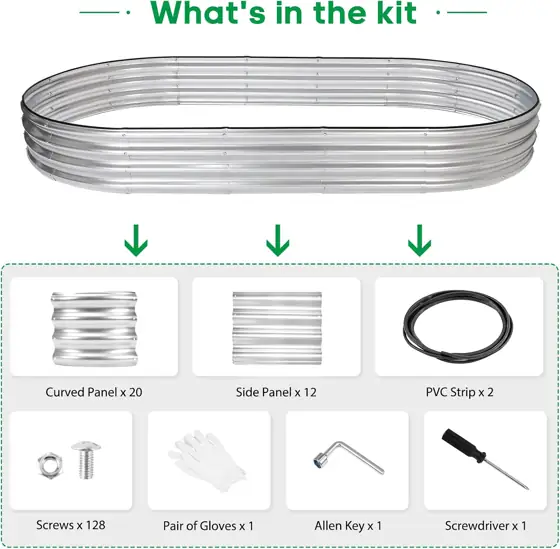 What's in the kit

Curved Panel x 20

Side Panel x 12

PVC Strip x 2

Screws x 128

Pair of Gloves x 1

Allen Key x 1

Screwdriver x 1